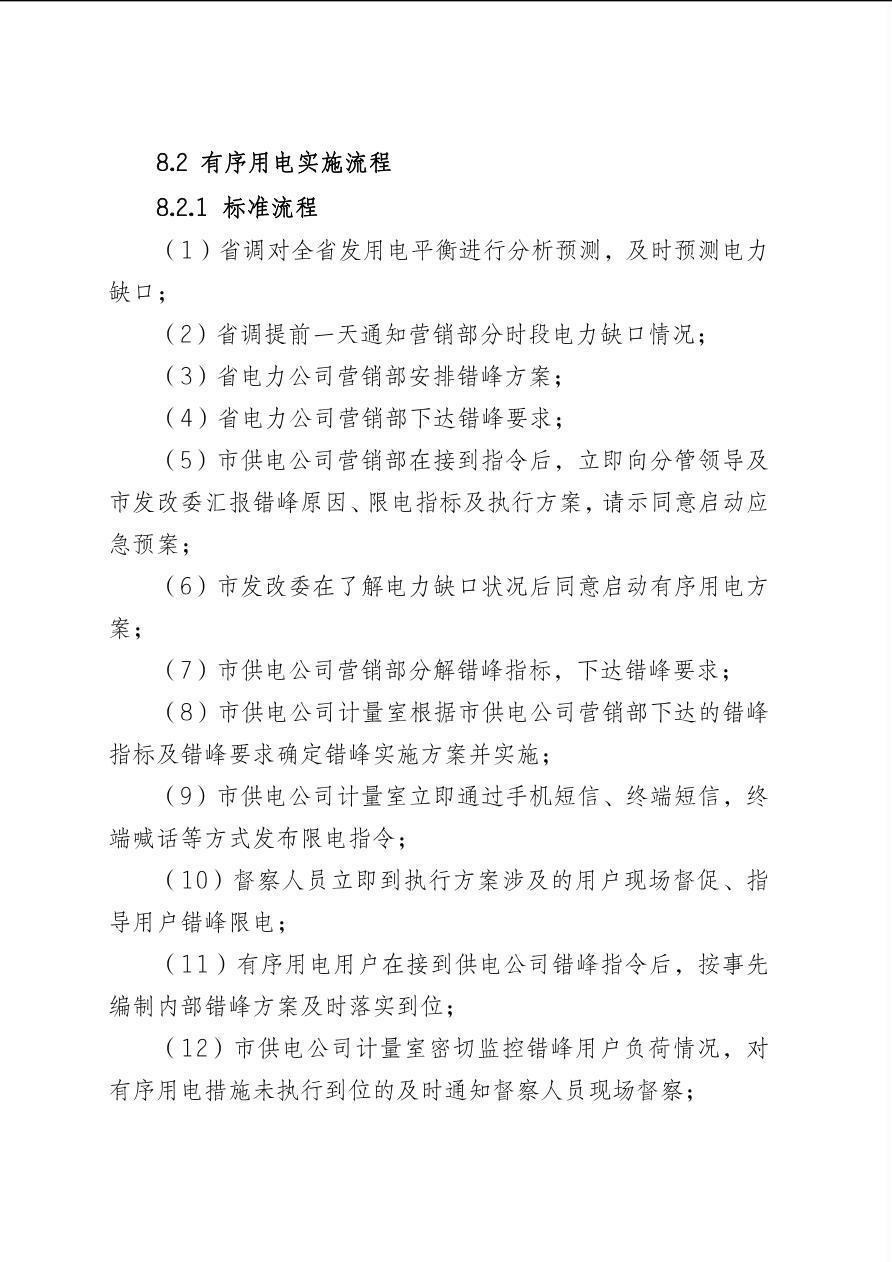 8.2 有序用电实施流程

8.2.1 标准流程

（1）省调对全省发用电平衡进行分析预测，及时预测电力缺口；

（2）省调提前一天通知营销部分时段电力缺口情况；

（3）省电力公司营销部安排错峰方案；

（4）省电力公司营销部下达错峰要求；

（5）市供电公司营销部在接到指令后，立即向分管领导及市发改委汇报错峰原因、限电指标及执行方案，请示同意启动应急预案；

（6）市发改委在了解电力缺口状况后同意启动有序用电方案；

（7）市供电公司营销部分解错峰指标，下达错峰要求；

（8）市供电公司计量室根据市供电公司营销部下达的错峰指标及错峰要求确定错峰实施方案并实施；

（9）市供电公司计量室立即通过手机短信、终端短信，终端喊话等方式发布限电指令；

（10）督察人员立即到执行方案涉及的用户现场督促、指导用户错峰限电；

（11）有序用电用户在接到供电公司错峰指令后，按事先编制内部错峰方案及时落实到位；

（12）市供电公司计量室密切监控错峰用户负荷情况，对有序用电措施未执行到位的及时通知督察人员现场督察；